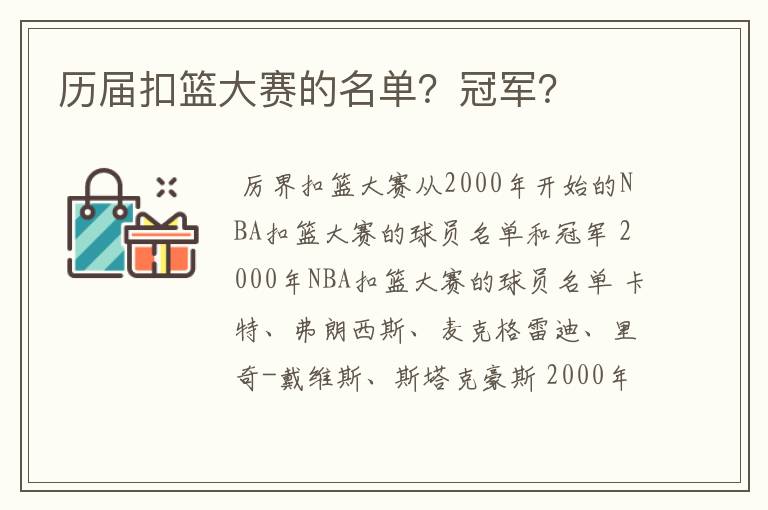 历届扣篮大赛的名单？冠军？

历界扣篮大赛从2000年开始的NBA扣篮大赛的球员名单和冠军 2000年NBA扣篮大赛的球员名单 卡特、弗朗西斯、麦克格雷迪、里奇-戴维斯、斯塔克豪斯 2000年